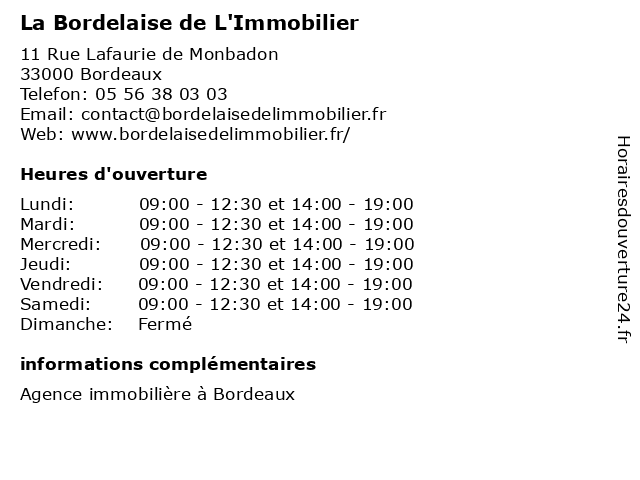 La Bordelaise de L'Immobilier

11 Rue Lafaurie de Monbadon
33000 Bordeaux
Telefon: 05 56 38 03 03
Email: contact@bordelaisedelimmobilier.fr
Web: www.bordelaisedelimmobilier.fr/

Heures d'ouverture

| | |
|---|---|
| Lundi: | 09:00 - 12:30 et 14:00 - 19:00 |
| Mardi: | 09:00 - 12:30 et 14:00 - 19:00 |
| Mercredi: | 09:00 - 12:30 et 14:00 - 19:00 |
| Jeudi: | 09:00 - 12:30 et 14:00 - 19:00 |
| Vendredi: | 09:00 - 12:30 et 14:00 - 19:00 |
| Samedi: | 09:00 - 12:30 et 14:00 - 19:00 |
| Dimanche: | Fermé |

informations complémentaires

Agence immobilière à Bordeaux

Horairesdouverture24.fr